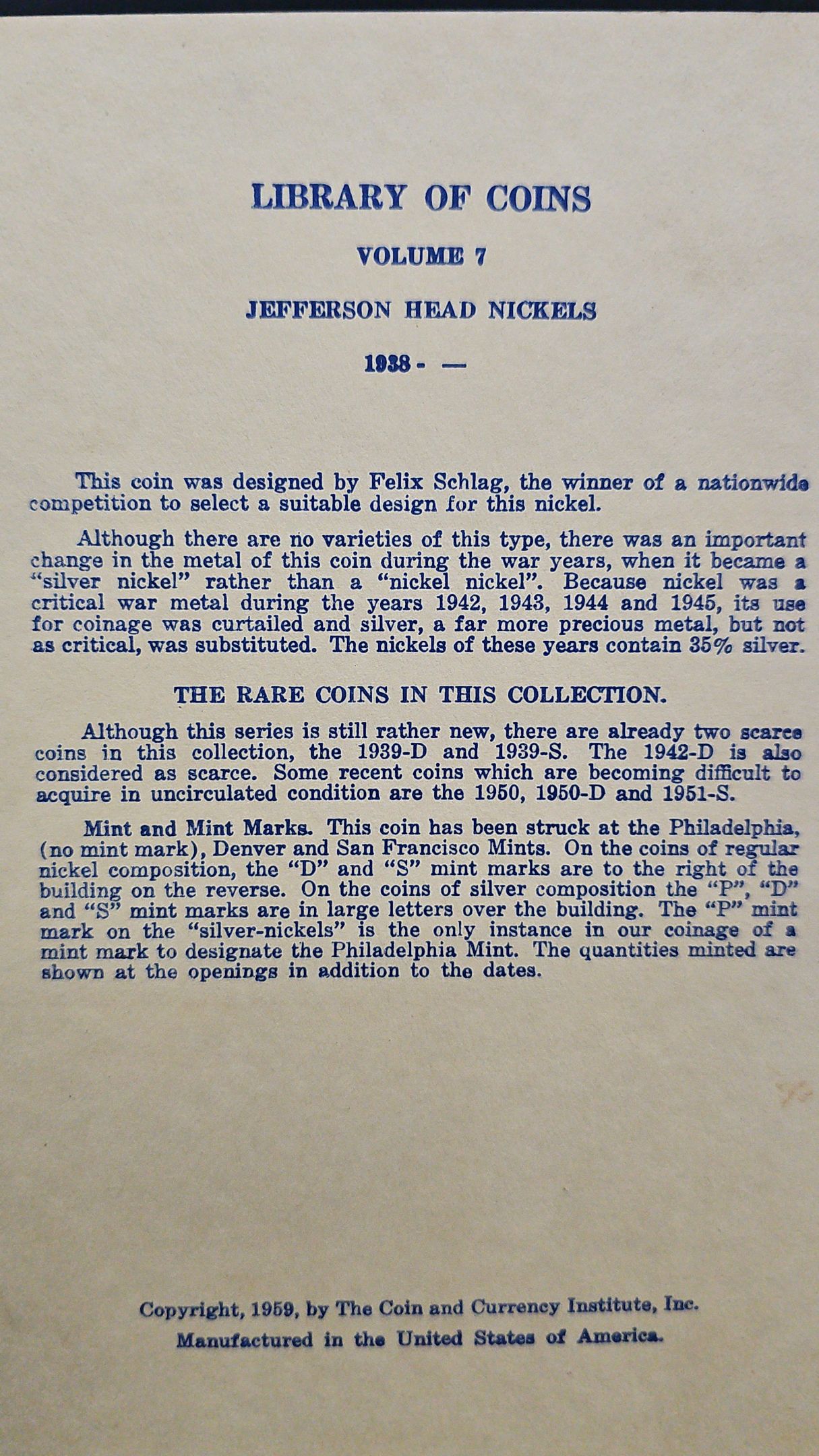 LIBRARY OF COINS

VOLUME 7

JEFFERSON HEAD NICKELS

1938 - —

This coin was designed by Felix Schlag, the winner of a nationwide competition to select a suitable design for this nickel.

Although there are no varieties of this type, there was an important change in the metal of this coin during the war years, when it became a "silver nickel" rather than a "nickel nickel". Because nickel was a critical war metal during the years 1942, 1943, 1944 and 1945, its use for coinage was curtailed and silver, a far more precious metal, but not as critical, was substituted. The nickels of these years contain 35% silver.

THE RARE COINS IN THIS COLLECTION.

Although this series is still rather new, there are already two scarce coins in this collection, the 1939-D and 1939-S. The 1942-D is also considered as scarce. Some recent coins which are becoming difficult to acquire in uncirculated condition are the 1950, 1950-D and 1951-S.

Mint and Mint Marks. This coin has been struck at the Philadelphia, (no mint mark), Denver and San Francisco Mints. On the coins of regular nickel composition, the "D" and "S" mint marks are to the right of the building on the reverse. On the coins of silver composition the "P", "D" and "S" mint marks are in large letters over the building. The "P" mint mark on the "silver-nickels" is the only instance in our coinage of a mint mark to designate the Philadelphia Mint. The quantities minted are shown at the openings in addition to the dates.

Copyright, 1959, by The Coin and Currency Institute, Inc.
Manufactured in the United States of America.